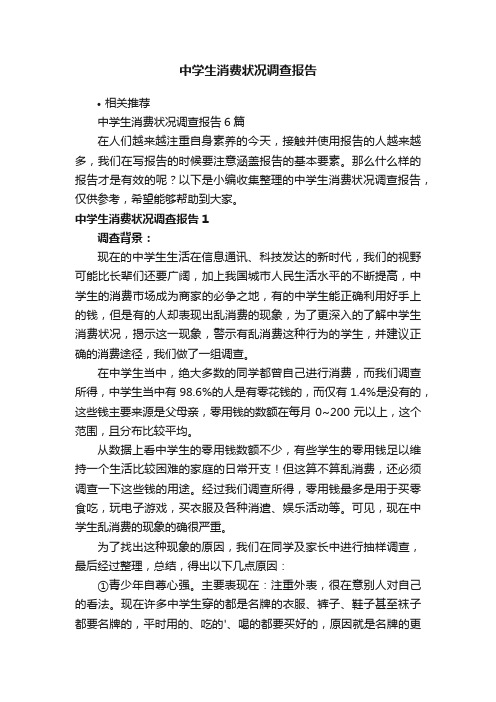 中学生消费状况调查报告

• 相关推荐

中学生消费状况调查报告6篇

在人们越来越注重自身素养的今天，接触并使用报告的人越来越多，我们在写报告的时候要注意涵盖报告的基本要素。那么什么样的报告才是有效的呢？以下是小编收集整理的中学生消费状况调查报告，仅供参考，希望能够帮助到大家。

中学生消费状况调查报告1

调查背景：

现在的中学生生活在信息通讯、科技发达的新时代，我们的视野可能比长辈们还要广阔，加上我国城市人民生活水平的不断提高，中学生的消费市场成为商家的必争之地，有的中学生能正确利用好手上的钱，但是有的人却表现出乱消费的现象，为了更深入的了解中学生消费状况，揭示这一现象，警示有乱消费这种行为的学生，并建议正确的消费途径，我们做了一组调查。

在中学生当中，绝大多数的同学都曾自己进行消费，而我们调查所得，中学生当中有98.6%的人是有零花钱的，而仅有1.4%是没有的，这些钱主要来源是父母亲，零用钱的数额在每月0~200元以上，这个范围，且分布比较平均。

从数据上看中学生的零用钱数额不少，有些学生的零用钱足以维持一个生活比较困难的家庭的日常开支！但这算不算乱消费，还必须调查一下这些钱的用途。经过我们调查所得，零用钱最多是用于买零食吃，玩电子游戏，买衣服及各种消遣、娱乐活动等。可见，现在中学生乱消费的现象的确很严重。

为了找出这种现象的原因，我们在同学及家长中进行抽样调查，最后经过整理，总结，得出以下几点原因：

①青少年自尊心强。主要表现在：注重外表，很在意别人对自己的看法。现在许多中学生穿的都是名牌的衣服、裤子、鞋子甚至袜子都要名牌的，平时用的、吃的'、喝的都要买好的，原因就是名牌的更